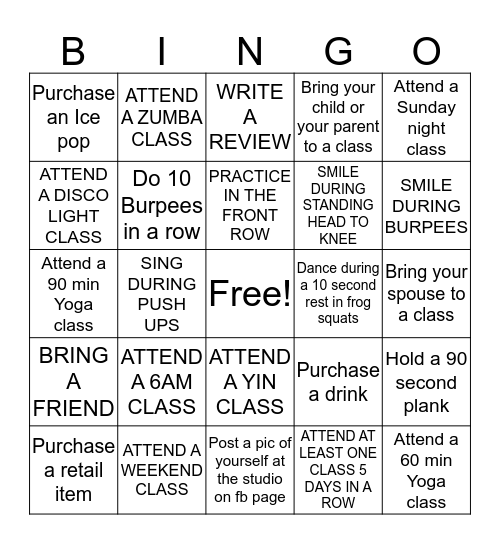 | B | I | N | G | O |
|---|---|---|---|---|
| Purchase an Ice pop | ATTEND A ZUMBA CLASS | WRITE A REVIEW | Bring your child or your parent to a class | Attend a Sunday night class |
| ATTEND A DISCO LIGHT CLASS | Do 10 Burpees in a row | PRACTICE IN THE FRONT ROW | SMILE DURING STANDING HEAD TO KNEE | SMILE DURING BURPEES |
| Attend a 90 min Yoga class | SING DURING PUSH UPS | Free! | Dance during a 10 second rest in frog squats | Bring your spouse to a class |
| BRING A FRIEND | ATTEND A 6AM CLASS | ATTEND A YIN CLASS | Purchase a drink | Hold a 90 second plank |
| Purchase a retail item | ATTEND A WEEKEND CLASS | Post a pic of yourself at the studio on fb page | ATTEND AT LEAST ONE CLASS 5 DAYS IN A ROW | Attend a 60 min Yoga class |